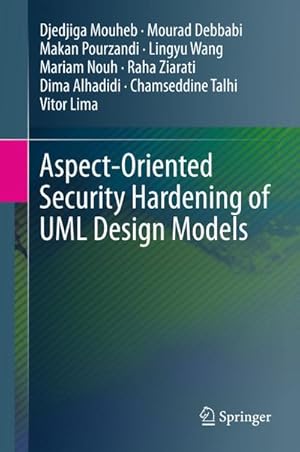 Djedjiga Mouheb · Mourad Debbabi
Makan Pourzandi · Lingyu Wang
Mariam Nouh · Raha Ziarati
Dima Alhadidi · Chamseddine Talhi
Vitor Lima

Aspect-Oriented Security Hardening of UML Design Models

Springer